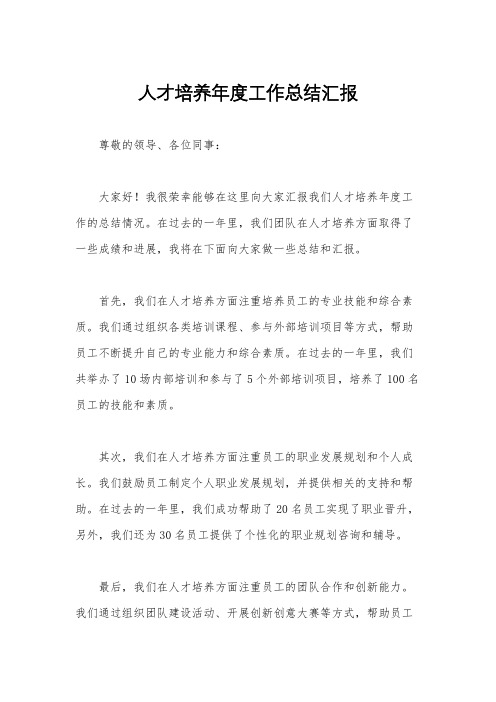 人才培养年度工作总结汇报

尊敬的领导、各位同事：

大家好！我很荣幸能够在这里向大家汇报我们人才培养年度工作的总结情况。在过去的一年里，我们团队在人才培养方面取得了一些成绩和进展，我将在下面向大家做一些总结和汇报。

首先，我们在人才培养方面注重培养员工的专业技能和综合素质。我们通过组织各类培训课程、参与外部培训项目等方式，帮助员工不断提升自己的专业能力和综合素质。在过去的一年里，我们共举办了10场内部培训和参与了5个外部培训项目，培养了100名员工的技能和素质。

其次，我们在人才培养方面注重员工的职业发展规划和个人成长。我们鼓励员工制定个人职业发展规划，并提供相关的支持和帮助。在过去的一年里，我们成功帮助了20名员工实现了职业晋升，另外，我们还为30名员工提供了个性化的职业规划咨询和辅导。

最后，我们在人才培养方面注重员工的团队合作和创新能力。我们通过组织团队建设活动、开展创新创意大赛等方式，帮助员工